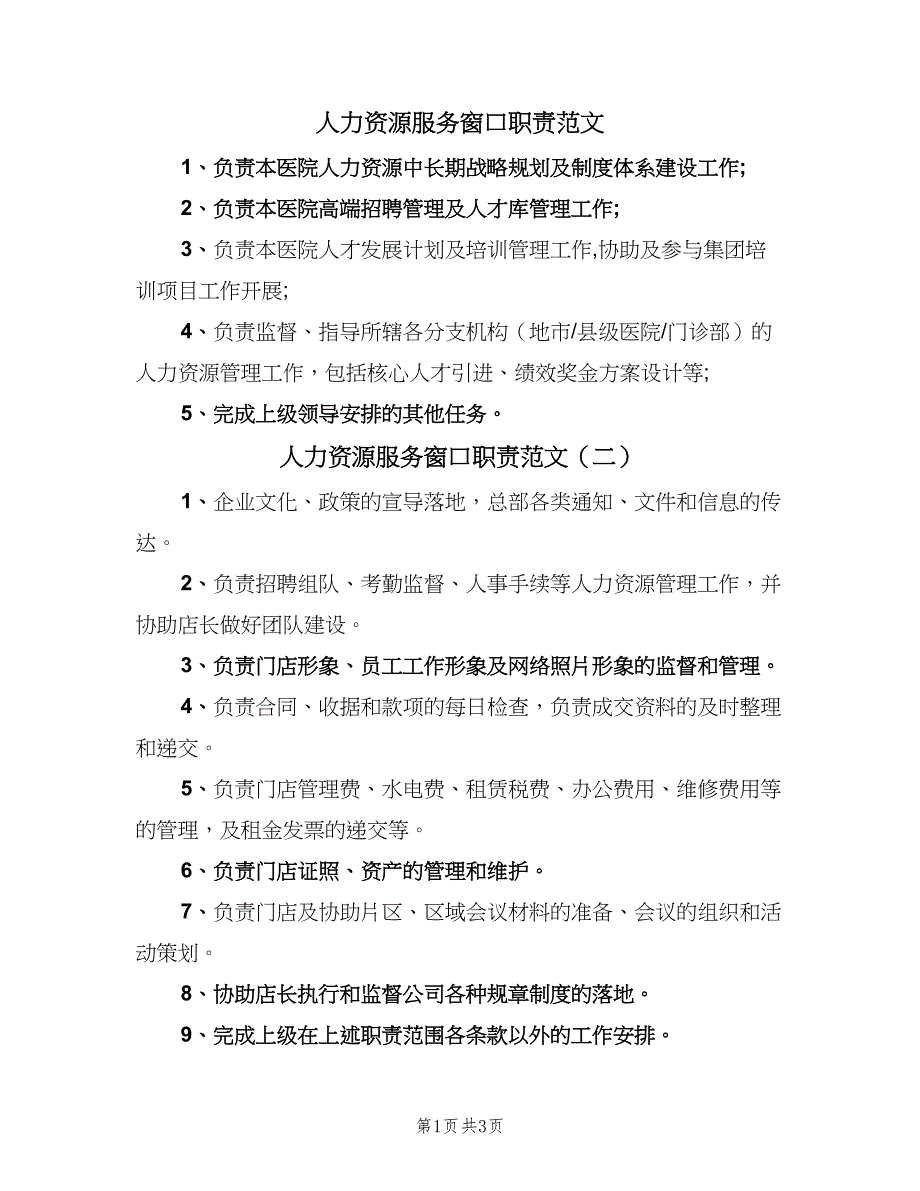 人力资源服务窗口职责范文

1、负责本医院人力资源中长期战略规划及制度体系建设工作;

2、负责本医院高端招聘管理及人才库管理工作;

3、负责本医院人才发展计划及培训管理工作,协助及参与集团培训项目工作开展;

4、负责监督、指导所辖各分支机构（地市/县级医院/门诊部）的人力资源管理工作，包括核心人才引进、绩效奖金方案设计等;

5、完成上级领导安排的其他任务。

人力资源服务窗口职责范文（二）

1、企业文化、政策的宣导落地，总部各类通知、文件和信息的传达。

2、负责招聘组队、考勤监督、人事手续等人力资源管理工作，并协助店长做好团队建设。

3、负责门店形象、员工工作形象及网络照片形象的监督和管理。

4、负责合同、收据和款项的每日检查，负责成交资料的及时整理和递交。

5、负责门店管理费、水电费、租赁税费、办公费用、维修费用等的管理，及租金发票的递交等。

6、负责门店证照、资产的管理和维护。

7、负责门店及协助片区、区域会议材料的准备、会议的组织和活动策划。

8、协助店长执行和监督公司各种规章制度的落地。

9、完成上级在上述职责范围各条款以外的工作安排。

第1页 共3页